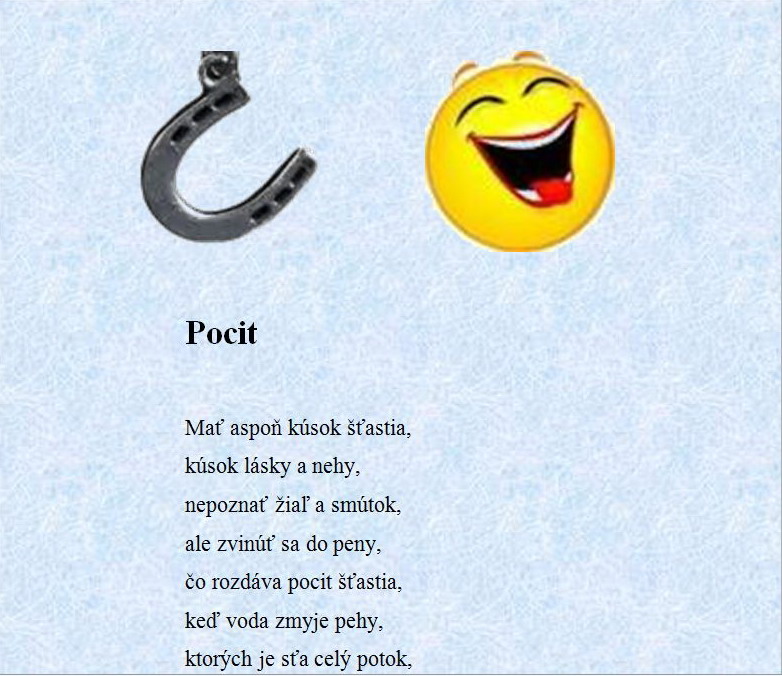 Pocit

Mať aspoň kúsok šťastia,
kúsok lásky a nehy,
nepoznať žiaľ a smútok,
ale zvinúť sa do peny,
čo rozdáva pocit šťastia,
keď voda zmyje pehy,
ktorých je sťa celý potok,